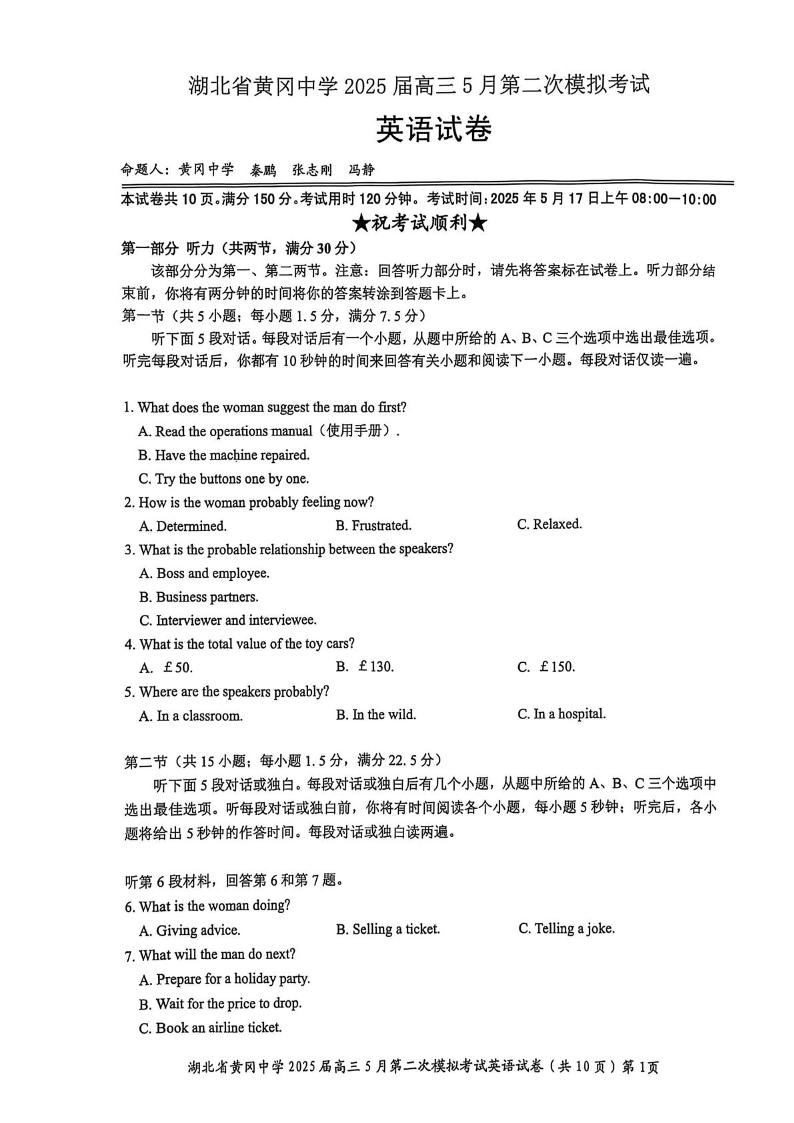 湖北省黄冈中学 2025 届高三 5 月第二次模拟考试

英语试卷

命题人：黄冈中学 秦鹏 张志刚 冯静

本试卷共 10 页。满分 150 分。考试用时 120 分钟。考试时间：2025 年 5 月 17 日上午 08:00—10:00

★祝考试顺利★

第一部分 听力（共两节，满分 30 分）

该部分分为第一、第二两节。注意：回答听力部分时，请先将答案标在试卷上。听力部分结束前，你将有两分钟的时间将你的答案转涂到答题卡上。

第一节（共 5 小题；每小题 1.5 分，满分 7.5 分）

听下面 5 段对话。每段对话后有一个小题，从题中所给的 A、B、C 三个选项中选出最佳选项。听完每段对话后，你都有 10 秒钟的时间来回答有关小题和阅读下一小题。每段对话仅读一遍。

1. What does the woman suggest the man do first?
A. Read the operations manual（使用手册）.
B. Have the machine repaired.
C. Try the buttons one by one.

2. How is the woman probably feeling now?
A. Determined.
B. Frustrated.
C. Relaxed.

3. What is the probable relationship between the speakers?
A. Boss and employee.
B. Business partners.
C. Interviewer and interviewee.

4. What is the total value of the toy cars?
A. £50.
B. £130.
C. £150.

5. Where are the speakers probably?
A. In a classroom.
B. In the wild.
C. In a hospital.

第二节（共 15 小题；每小题 1.5 分，满分 22.5 分）

听下面 5 段对话或独白。每段对话或独白后有几个小题，从题中所给的 A、B、C 三个选项中选出最佳选项。听每段对话或独白前，你将有时间阅读各个小题，每小题 5 秒钟；听完后，各小题将给出 5 秒钟的作答时间。每段对话或独白读两遍。

听第 6 段材料，回答第 6 和第 7 题。

6. What is the woman doing?
A. Giving advice.
B. Selling a ticket.
C. Telling a joke.

7. What will the man do next?
A. Prepare for a holiday party.
B. Wait for the price to drop.
C. Book an airline ticket.

湖北省黄冈中学 2025 届高三 5 月第二次模拟考试英语试卷（共 10 页）第 1 页